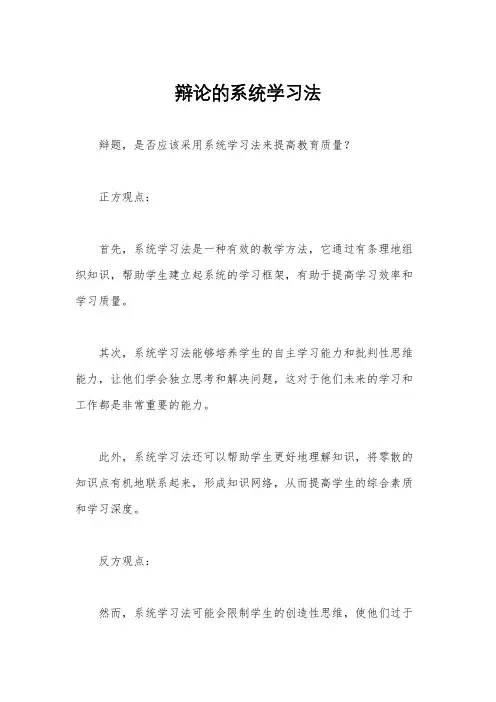 辩论的系统学习法

辩题，是否应该采用系统学习法来提高教育质量？

正方观点：

首先，系统学习法是一种有效的教学方法，它通过有条理地组织知识，帮助学生建立起系统的学习框架，有助于提高学习效率和学习质量。

其次，系统学习法能够培养学生的自主学习能力和批判性思维能力，让他们学会独立思考和解决问题，这对于他们未来的学习和工作都是非常重要的能力。

此外，系统学习法还可以帮助学生更好地理解知识，将零散的知识点有机地联系起来，形成知识网络，从而提高学生的综合素质和学习深度。

反方观点：

然而，系统学习法可能会限制学生的创造性思维，使他们过于